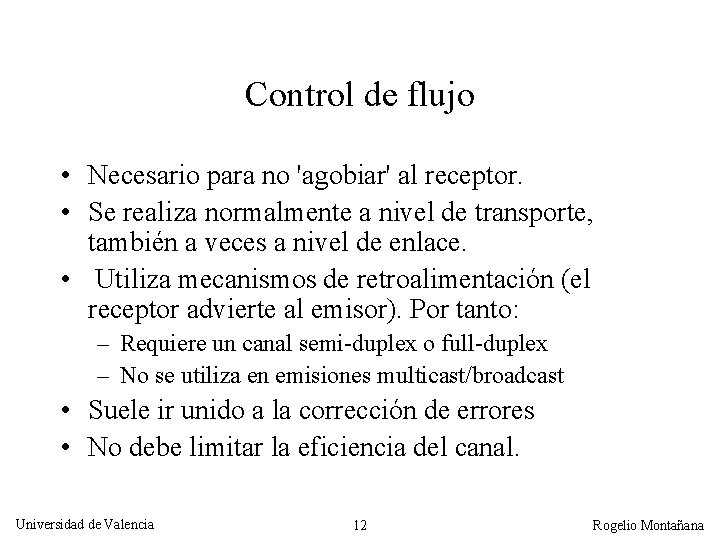 Control de flujo

• Necesario para no 'agobiar' al receptor.
• Se realiza normalmente a nivel de transporte, también a veces a nivel de enlace.
• Utiliza mecanismos de retroalimentación (el receptor advierte al emisor). Por tanto:
– Requiere un canal semi-duplex o full-duplex
– No se utiliza en emisiones multicast/broadcast
• Suele ir unido a la corrección de errores
• No debe limitar la eficiencia del canal.

Universidad de Valencia 12 Rogelio Montañana